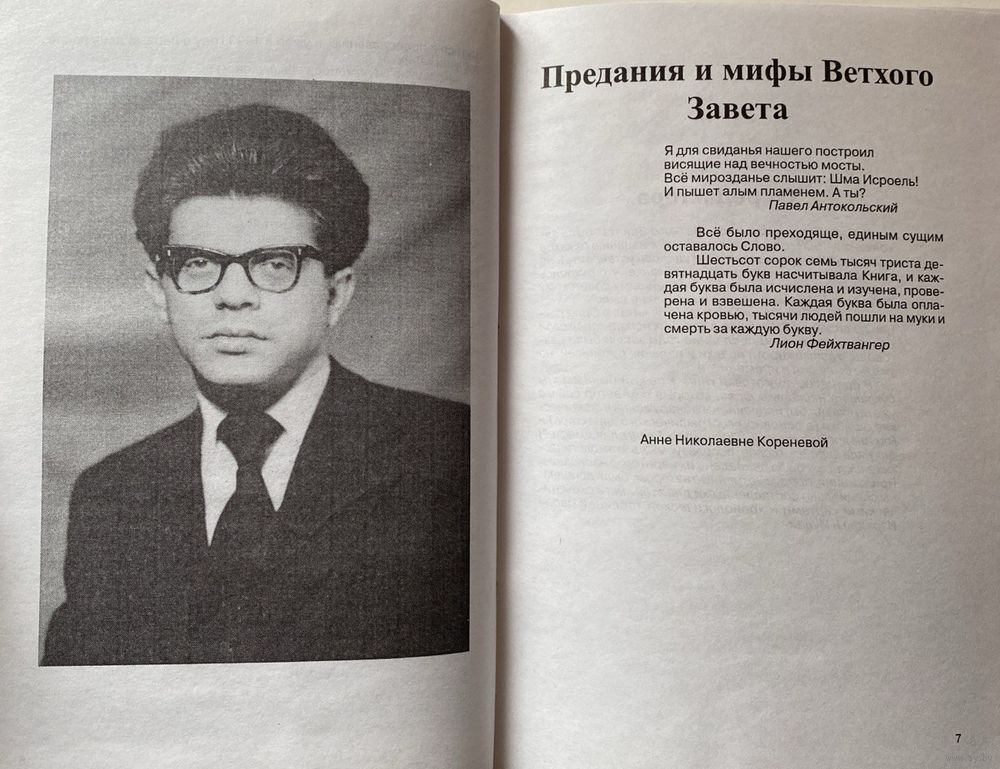 Предания и мифы Ветхого Завета

Я для свиданья нашего построил
висящие над вечностью мосты.
Всё мирозданье слышит: Шма Исроель!
И пышет алым пламенем. А ты?
Павел Антокольский

Всё было преходяще, единым сущим оставалось Слово.
Шестьсот сорок семь тысяч триста девятнадцать букв насчитывала Книга, и каждая буква была исчислена и изучена, проверена и взвешена. Каждая буква была оплачена кровью, тысячи людей пошли на муки и смерть за каждую букву.
Лион Фейхтвангер

Анне Николаевне Кореневой

7